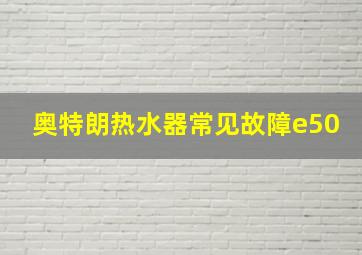 奥特朗热水器常见故障e50